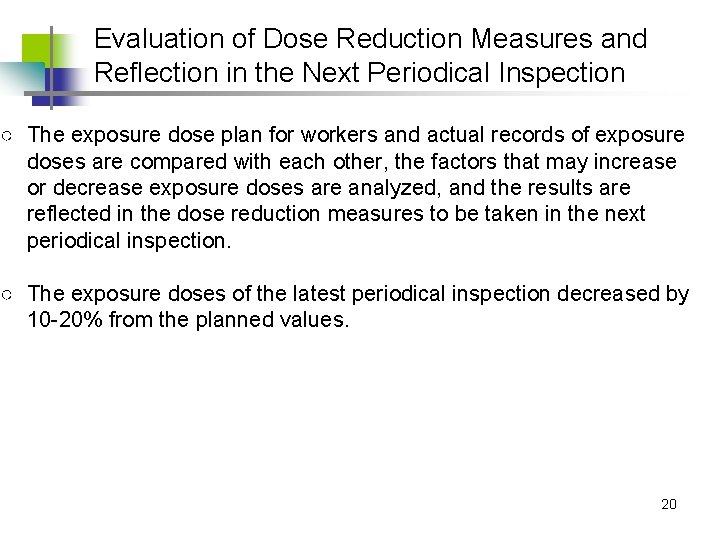 Evaluation of Dose Reduction Measures and Reflection in the Next Periodical Inspection

○ The exposure dose plan for workers and actual records of exposure doses are compared with each other, the factors that may increase or decrease exposure doses are analyzed, and the results are reflected in the dose reduction measures to be taken in the next periodical inspection.

○ The exposure doses of the latest periodical inspection decreased by 10-20% from the planned values.

20